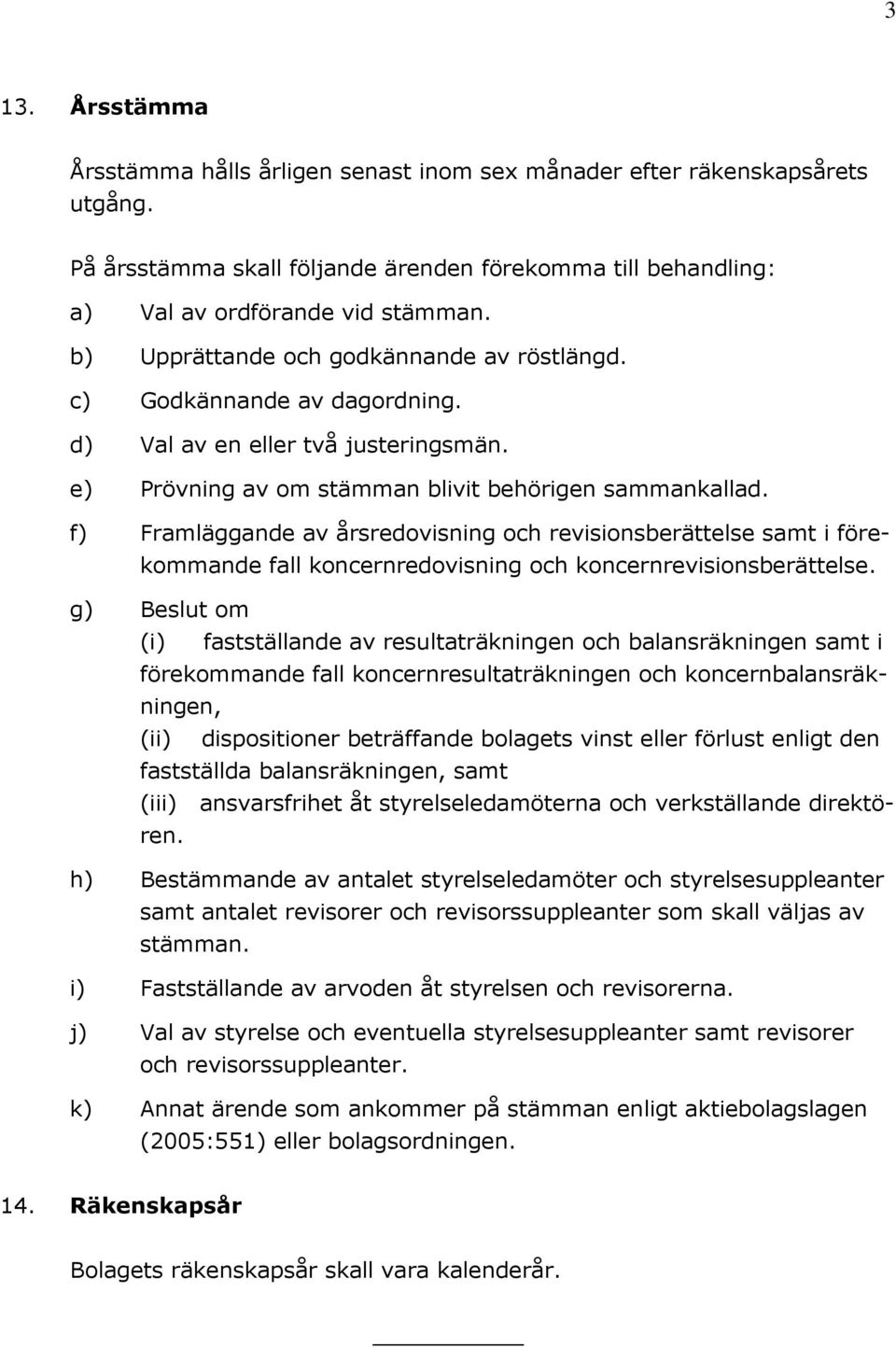 3

13. Årsstämma

Årsstämma hålls årligen senast inom sex månader efter räkenskapsårets utgång.

På årsstämma skall följande ärenden förekomma till behandling:

a) Val av ordförande vid stämman.

b) Upprättande och godkännande av röstlängd.

c) Godkännande av dagordning.

d) Val av en eller två justeringsmän.

e) Prövning av om stämman blivit behörigen sammankallad.

f) Framläggande av årsredovisning och revisionsberättelse samt i förekommande fall koncernredovisning och koncernrevisionsberättelse.

g) Beslut om
(i) fastställande av resultaträkningen och balansräkningen samt i förekommande fall koncernresultaträkningen och koncernbalansräkningen,
(ii) dispositioner beträffande bolagets vinst eller förlust enligt den fastställda balansräkningen, samt
(iii) ansvarsfrihet åt styrelseledamöterna och verkställande direktören.

h) Bestämmande av antalet styrelseledamöter och styrelsesuppleanter samt antalet revisorer och revisorssuppleanter som skall väljas av stämman.

i) Fastställande av arvoden åt styrelsen och revisorerna.

j) Val av styrelse och eventuella styrelsesuppleanter samt revisorer och revisorssuppleanter.

k) Annat ärende som ankommer på stämman enligt aktiebolagslagen (2005:551) eller bolagsordningen.

14. Räkenskapsår

Bolagets räkenskapsår skall vara kalenderår.